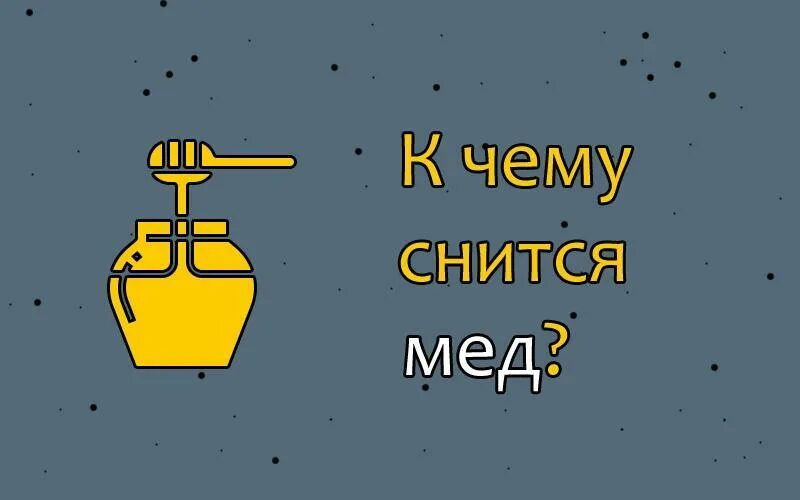 К чему снится мед?